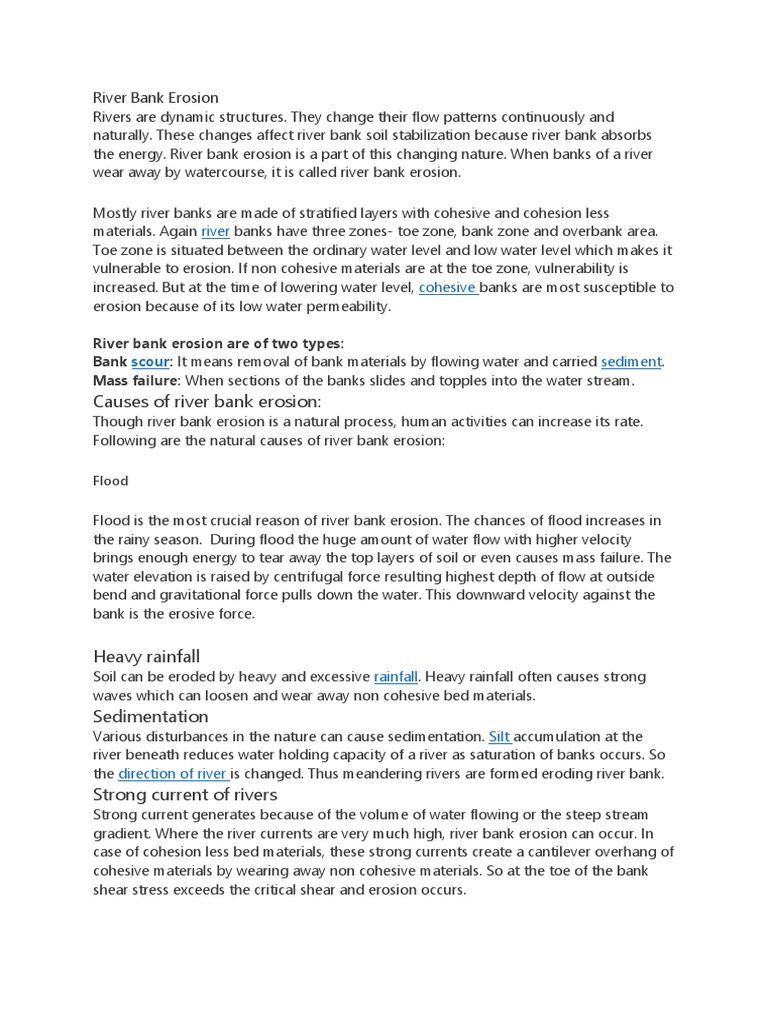 River Bank Erosion
Rivers are dynamic structures. They change their flow patterns continuously and naturally. These changes affect river bank soil stabilization because river bank absorbs the energy. River bank erosion is a part of this changing nature. When banks of a river wear away by watercourse, it is called river bank erosion.

Mostly river banks are made of stratified layers with cohesive and cohesion less materials. Again river banks have three zones- toe zone, bank zone and overbank area. Toe zone is situated between the ordinary water level and low water level which makes it vulnerable to erosion. If non cohesive materials are at the toe zone, vulnerability is increased. But at the time of lowering water level, cohesive banks are most susceptible to erosion because of its low water permeability.

River bank erosion are of two types:
Bank scour: It means removal of bank materials by flowing water and carried sediment.
Mass failure: When sections of the banks slides and topples into the water stream.
Causes of river bank erosion:
Though river bank erosion is a natural process, human activities can increase its rate. Following are the natural causes of river bank erosion:

Flood

Flood is the most crucial reason of river bank erosion. The chances of flood increases in the rainy season. During flood the huge amount of water flow with higher velocity brings enough energy to tear away the top layers of soil or even causes mass failure. The water elevation is raised by centrifugal force resulting highest depth of flow at outside bend and gravitational force pulls down the water. This downward velocity against the bank is the erosive force.

Heavy rainfall
Soil can be eroded by heavy and excessive rainfall. Heavy rainfall often causes strong waves which can loosen and wear away non cohesive bed materials.
Sedimentation
Various disturbances in the nature can cause sedimentation. Silt accumulation at the river beneath reduces water holding capacity of a river as saturation of banks occurs. So the direction of river is changed. Thus meandering rivers are formed eroding river bank.
Strong current of rivers
Strong current generates because of the volume of water flowing or the steep stream gradient. Where the river currents are very much high, river bank erosion can occur. In case of cohesion less bed materials, these strong currents create a cantilever overhang of cohesive materials by wearing away non cohesive materials. So at the toe of the bank shear stress exceeds the critical shear and erosion occurs.